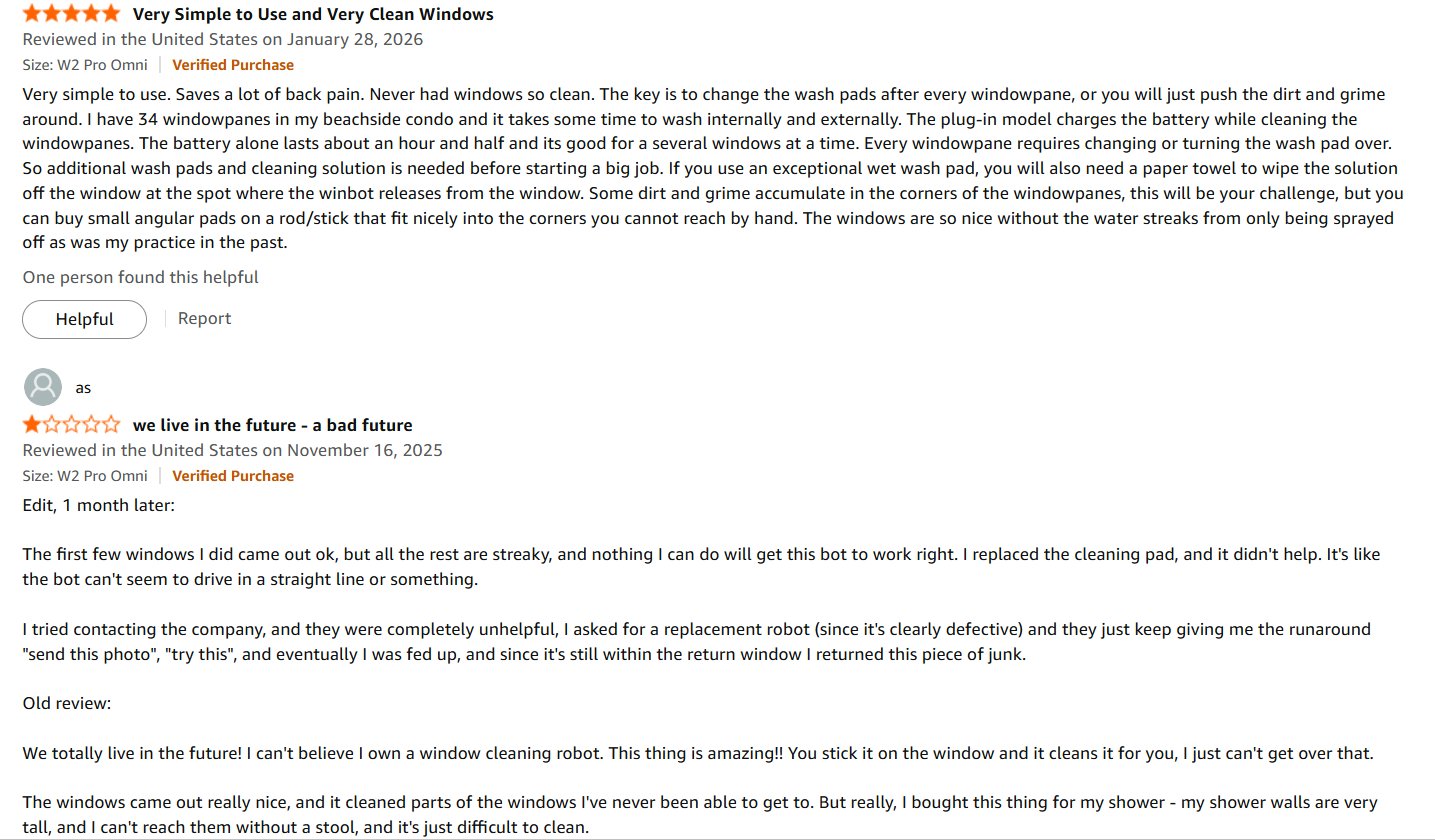 Very Simple to Use and Very Clean Windows
Reviewed in the United States on January 28, 2026
Size: W2 Pro Omni | Verified Purchase
Very simple to use. Saves a lot of back pain. Never had windows so clean. The key is to change the wash pads after every windowpane, or you will just push the dirt and grime around. I have 34 windowpanes in my beachside condo and it takes some time to wash internally and externally. The plug-in model charges the battery while cleaning the windowpanes. The battery alone lasts about an hour and half and its good for a several windows at a time. Every windowpane requires changing or turning the wash pad over. So additional wash pads and cleaning solution is needed before starting a big job. If you use an exceptional wet wash pad, you will also need a paper towel to wipe the solution off the window at the spot where the winbot releases from the window. Some dirt and grime accumulate in the corners of the windowpanes, this will be your challenge, but you can buy small angular pads on a rod/stick that fit nicely into the corners you cannot reach by hand. The windows are so nice without the water streaks from only being sprayed off as was my practice in the past.
One person found this helpful
Helpful | Report
as
we live in the future - a bad future
Reviewed in the United States on November 16, 2025
Size: W2 Pro Omni | Verified Purchase
Edit, 1 month later:

The first few windows I did came out ok, but all the rest are streaky, and nothing I can do will get this bot to work right. I replaced the cleaning pad, and it didn't help. It's like the bot can't seem to drive in a straight line or something.

I tried contacting the company, and they were completely unhelpful, I asked for a replacement robot (since it's clearly defective) and they just keep giving me the runaround "send this photo", "try this", and eventually I was fed up, and since it's still within the return window I returned this piece of junk.

Old review:

We totally live in the future! I can't believe I own a window cleaning robot. This thing is amazing!! You stick it on the window and it cleans it for you, I just can't get over that.

The windows came out really nice, and it cleaned parts of the windows I've never been able to get to. But really, I bought this thing for my shower - my shower walls are very tall, and I can't reach them without a stool, and it's just difficult to clean.